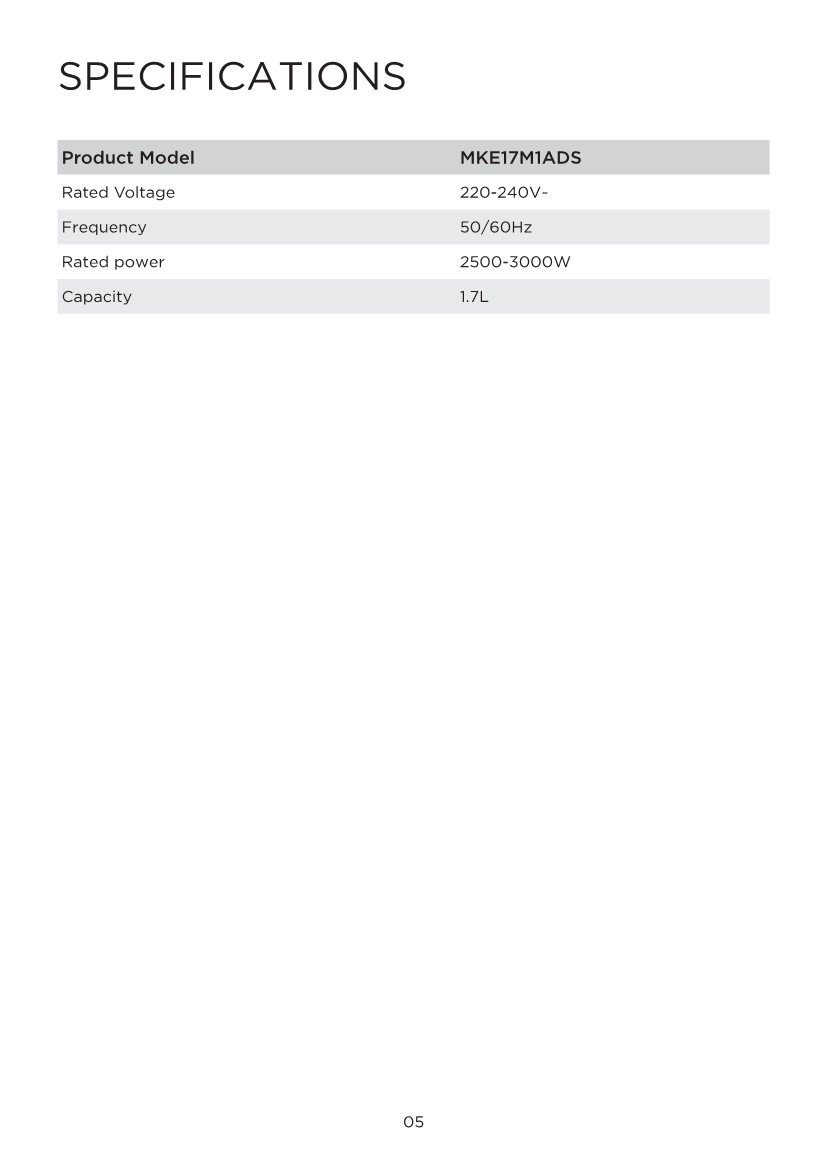 SPECIFICATIONS

| Product Model | MKE17M1ADS |
|---|---|
| Rated Voltage | 220-240V~ |
| Frequency | 50/60Hz |
| Rated power | 2500-3000W |
| Capacity | 1.7L |

05